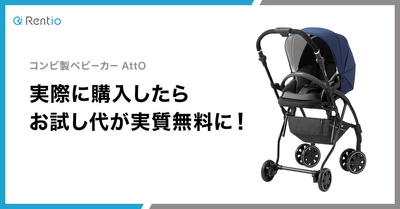 Rentio

コンビ製ベビーカー AttO

実際に購入したら
お試し代が実質無料に！